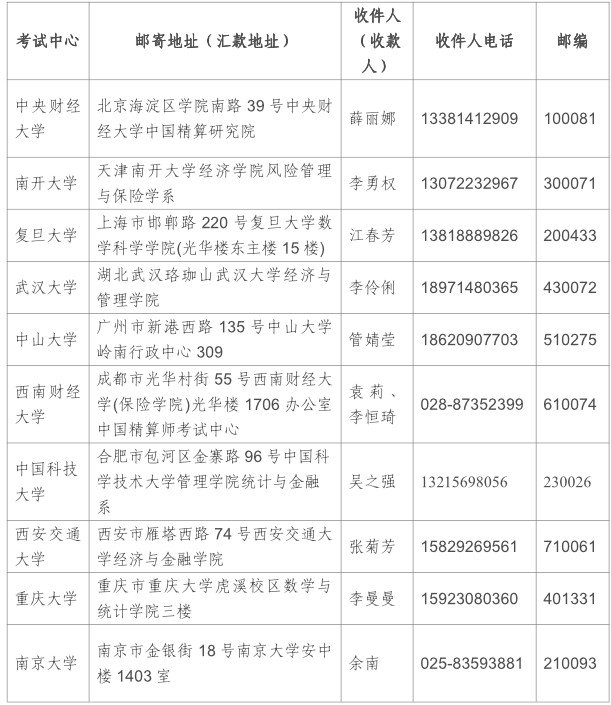 | 考试中心 | 邮寄地址（汇款地址） | 收件人（收款人） | 收件人电话 | 邮编 |
|---|---|---|---|---|
| 中央财经大学 | 北京海淀区学院南路 39 号中央财经大学中国精算研究院 | 薛丽娜 | 13381412909 | 100081 |
| 南开大学 | 天津南开大学经济学院风险管理与保险学系 | 李勇权 | 13072232967 | 300071 |
| 复旦大学 | 上海市邯郸路 220 号复旦大学数学科学学院(光华楼东主楼 15 楼) | 江春芳 | 13818889826 | 200433 |
| 武汉大学 | 湖北武汉珞珈山武汉大学经济与管理学院 | 李伶俐 | 18971480365 | 430072 |
| 中山大学 | 广州市新港西路 135 号中山大学岭南行政中心 309 | 管婧莹 | 18620907703 | 510275 |
| 西南财经大学 | 成都市光华村街 55 号西南财经大学(保险学院)光华楼 1706 办公室中国精算师考试中心 | 袁莉、李恒琦 | 028-87352399 | 610074 |
| 中国科技大学 | 合肥市包河区金寨路 96 号中国科学技术大学管理学院统计与金融系 | 吴之强 | 13215698056 | 230026 |
| 西安交通大学 | 西安市雁塔西路 74 号西安交通大学经济与金融学院 | 张菊芳 | 15829269561 | 710061 |
| 重庆大学 | 重庆市重庆大学虎溪校区数学与统计学院三楼 | 李曼曼 | 15923080360 | 401331 |
| 南京大学 | 南京市金银街 18 号南京大学安中楼 1403 室 | 余南 | 025-83593881 | 210093 |